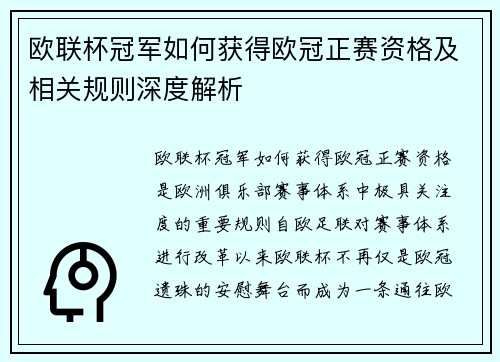 欧联杯冠军如何获得欧冠正赛资格及相关规则深度解析

欧联杯冠军如何获得欧冠正赛资格是欧洲俱乐部赛事体系中极具关注度的重要规则自欧足联对赛事体系进行改革以来欧联杯不再仅是欧冠遗珠的安慰舞台而成为一条通往欧